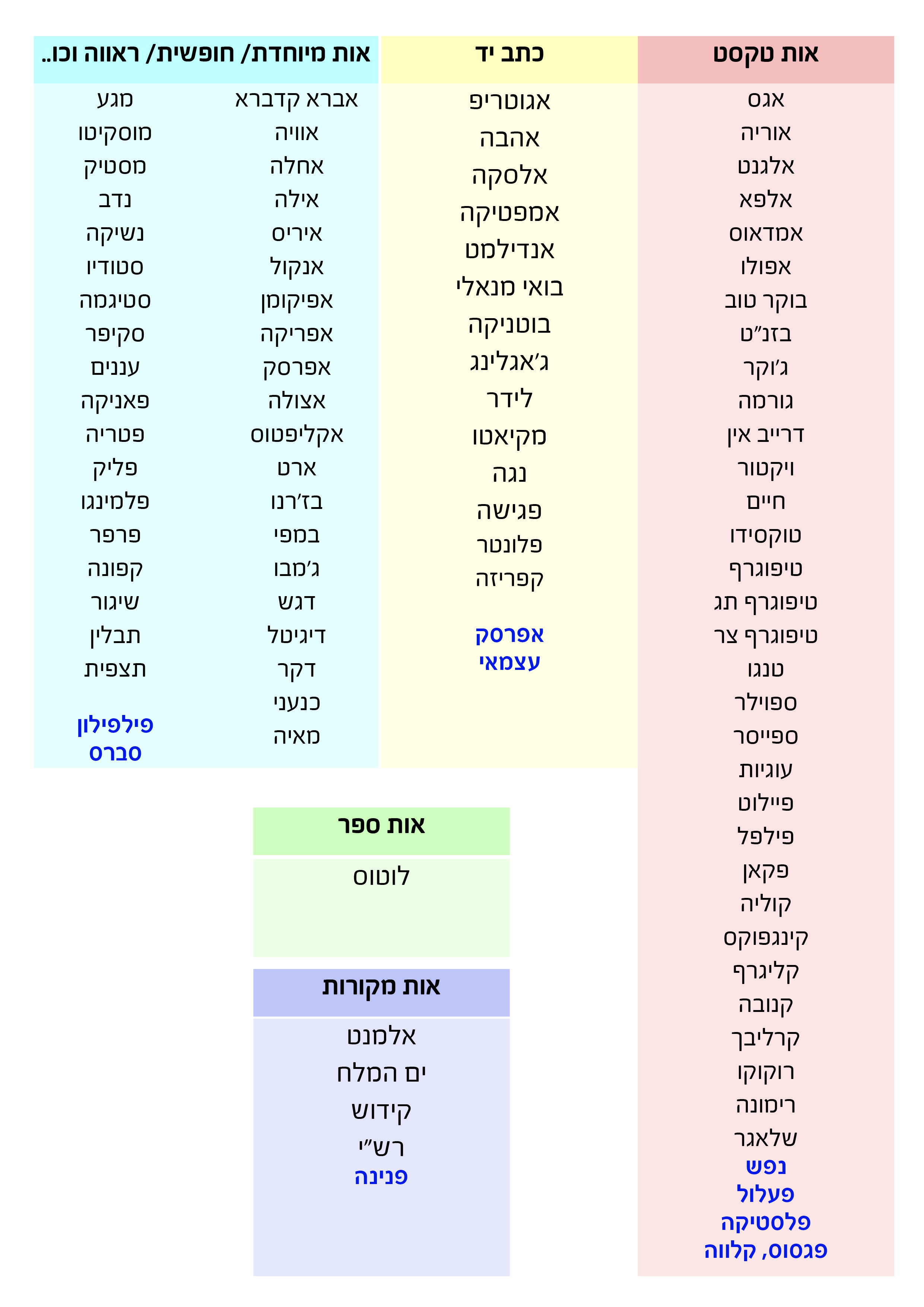 אות טקסט

אגס
אוריה
אלגנט
אלפא
אמדאוס
אפולו
בוקר טוב
בזנ״ט
ג׳וקר
גורמה
דרייב אין
ויקטור
חיים
טוקסידו
טיפוגרף
טיפוגרף תג
טיפוגרף צר
טנגו
ספוילר
ספייסר
עוגיות
פיילוט
פילפל
פקאן
קוליה
קינגפוקס
קליגרף
קנובה
קרליבך
רוקוקו
רימונה
שלאגר
נפש
פעלול
פלסטיקה
פגסוס, קלווה

כתב יד

אגוטריפ
אהבה
אלסקה
אמפטיקה
אנדילמט
בואי מנאלי
בוטניקה
ג׳אגלינג
לידר
מקיאטו
נגה
פגישה
פלונטר
קפריזה

אפרסק
עצמאי

אות מיוחדת/ חופשית/ ראווה וכו..

אברא קדברא
אוויה
אחלה
אילה
איריס
אנקול
אפיקומן
אפריקה
אפרסק
אצולה
אקליפטוס
ארט
בז׳רנו
במפי
ג׳מבו
דגש
דיגיטל
דקר
כנעני
מאיה

מגע
מוסקיטו
מסטיק
נדב
נשיקה
סטודיו
סטיגמה
סקיפר
עננים
פאניקה
פטריה
פליק
פלמינגו
פרפר
קפונה
שיגור
תבלין
תצפית

פילפילון
סברס

אות ספר

לוטוס

אות מקורות

אלמנט
ים המלח
קידוש
רש״י
פנינה